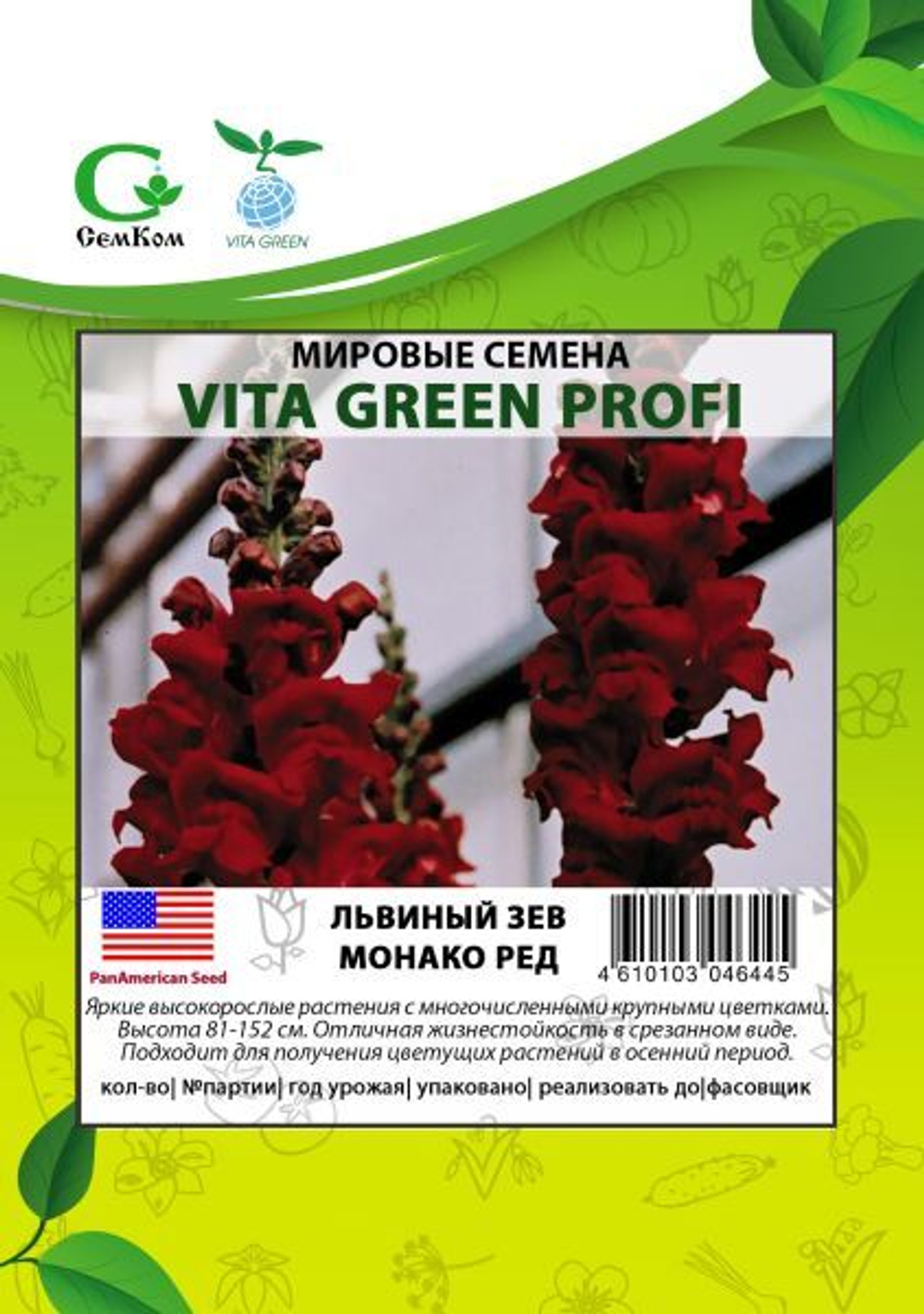 СемКом

VITA GREEN

МИРОВЫЕ СЕМЕНА
VITA GREEN PROFI

PanAmerican Seed

ЛЬВИНЫЙ ЗЕВ
МОНАКО РЕД

4 610103 046445

Яркие высокорослые растения с многочисленными крупными цветками. Высота 81-152 см. Отличная жизнестойкость в срезанном виде. Подходит для получения цветущих растений в осенний период.

кол-во| №партии| год урожая| упаковано| реализовать до|фасовщик